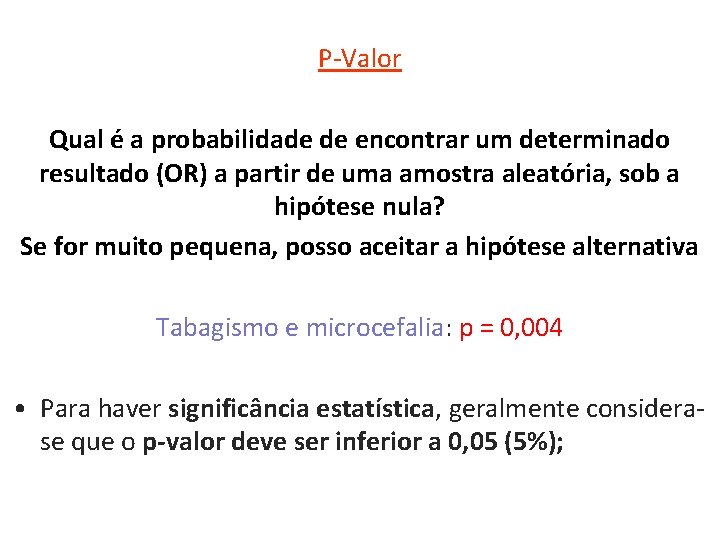 P-Valor

Qual é a probabilidade de encontrar um determinado resultado (OR) a partir de uma amostra aleatória, sob a hipótese nula?
Se for muito pequena, posso aceitar a hipótese alternativa

Tabagismo e microcefalia: p = 0,004

• Para haver significância estatística, geralmente considera-se que o p-valor deve ser inferior a 0,05 (5%);